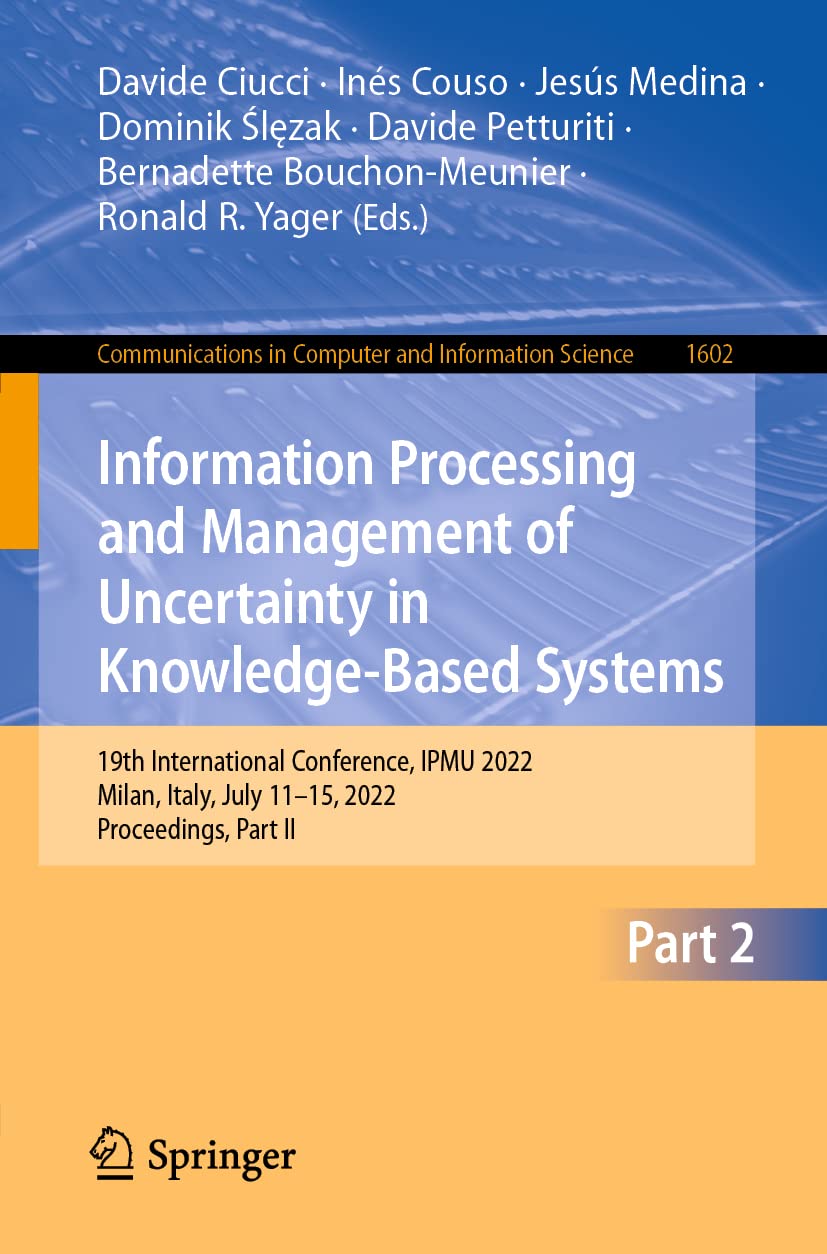 Davide Ciucci · Inés Couso · Jesús Medina · Dominik Ślęzak · Davide Petturiti · Bernadette Bouchon-Meunier · Ronald R. Yager (Eds.)

Communications in Computer and Information Science 1602

Information Processing and Management of Uncertainty in Knowledge-Based Systems

19th International Conference, IPMU 2022
Milan, Italy, July 11–15, 2022
Proceedings, Part II

Part 2

Springer